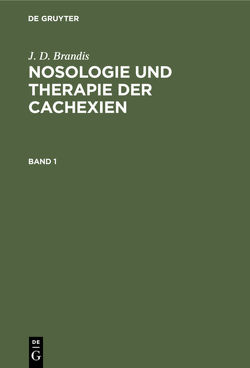 DE GRUYTER

J. D. Brandis

NOSOLOGIE UND THERAPIE DER CACHEXIEN

BAND 1

DE
G